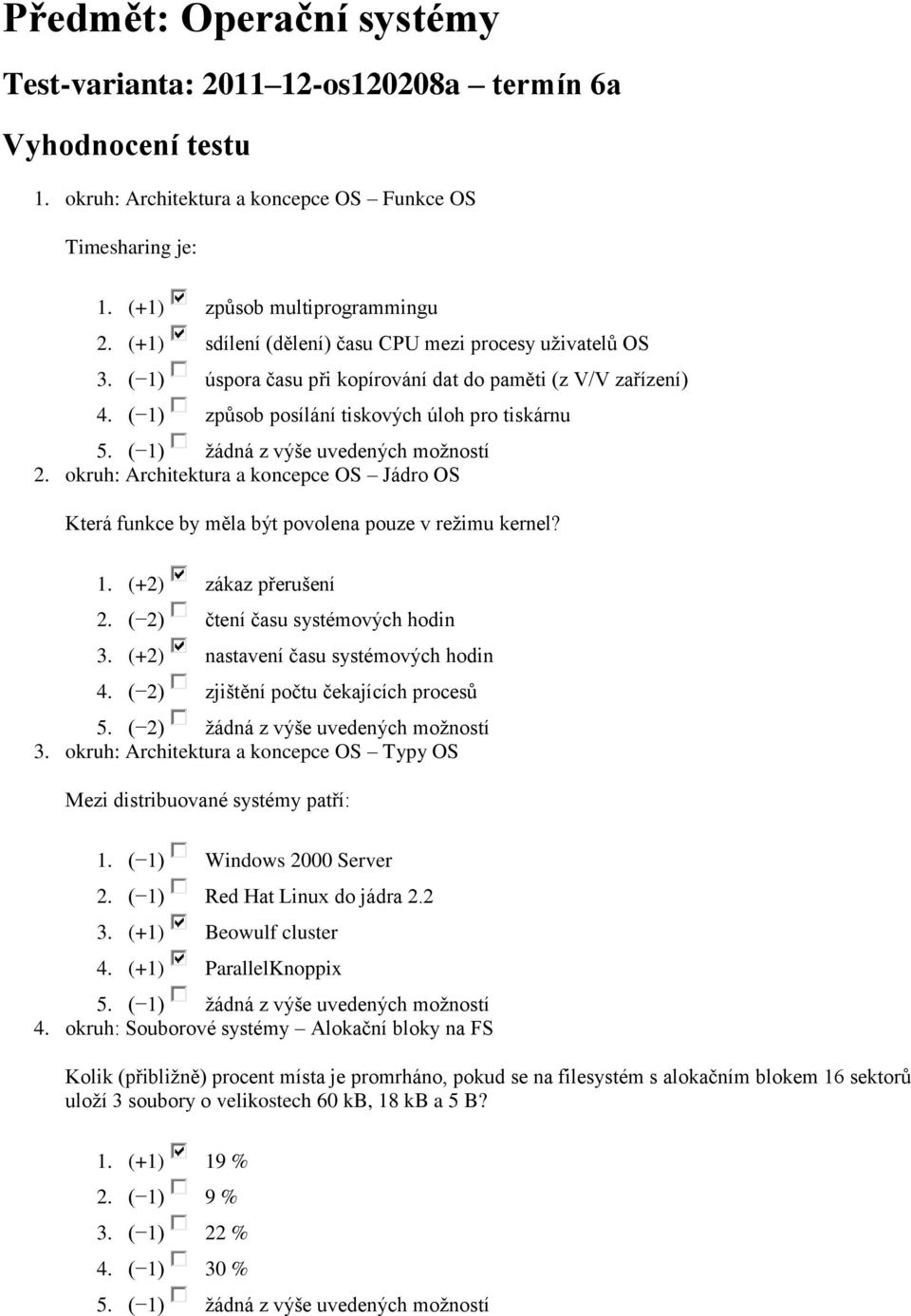 Předmět: Operační systémy

Test-varianta: 2011–12-os120208a – termín 6a

Vyhodnocení testu

1. okruh: Architektura a koncepce OS – Funkce OS

Timesharing je:

1. (+1) způsob multiprogrammingu
2. (+1) sdílení (dělení) času CPU mezi procesy uživatelů OS
3. (−1) úspora času při kopírování dat do paměti (z V/V zařízení)
4. (−1) způsob posílání tiskových úloh pro tiskárnu
5. (−1) žádná z výše uvedených možností

2. okruh: Architektura a koncepce OS – Jádro OS

Která funkce by měla být povolena pouze v režimu kernel?

1. (+2) zákaz přerušení
2. (−2) čtení času systémových hodin
3. (+2) nastavení času systémových hodin
4. (−2) zjištění počtu čekajících procesů
5. (−2) žádná z výše uvedených možností

3. okruh: Architektura a koncepce OS – Typy OS

Mezi distribuované systémy patří:

1. (−1) Windows 2000 Server
2. (−1) Red Hat Linux do jádra 2.2
3. (+1) Beowulf cluster
4. (+1) ParallelKnoppix
5. (−1) žádná z výše uvedených možností

4. okruh: Souborové systémy – Alokační bloky na FS

Kolik (přibližně) procent místa je promrháno, pokud se na filesystém s alokačním blokem 16 sektorů uloží 3 soubory o velikostech 60 kB, 18 kB a 5 B?

1. (+1) 19 %
2. (−1) 9 %
3. (−1) 22 %
4. (−1) 30 %
5. (−1) žádná z výše uvedených možností